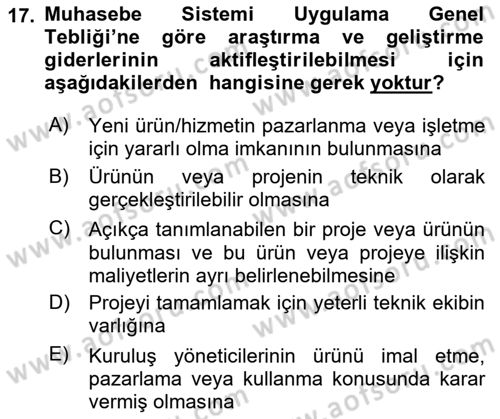 17. Muhasebe Sistemi Uygulama Genel Tebliği'ne göre araştırma ve geliştirme giderlerinin aktifleştirilebilmesi için aşağıdakilerden hangisine gerek yoktur?

A) Yeni ürün/hizmetin pazarlanma veya işletme için yararlı olma imkanının bulunmasına
B) Ürünün veya projenin teknik olarak gerçekleştirilebilir olmasına
C) Açıkça tanımlanabilen bir proje veya ürünün bulunması ve bu ürün veya projeye ilişkin maliyetlerin ayrı belirlenebilmesine
D) Projeyi tamamlamak için yeterli teknik ekibin varlığına
E) Kuruluş yöneticilerinin ürünü imal etme, pazarlama veya kullanma konusunda karar vermiş olmasına

www.aofsoru.com